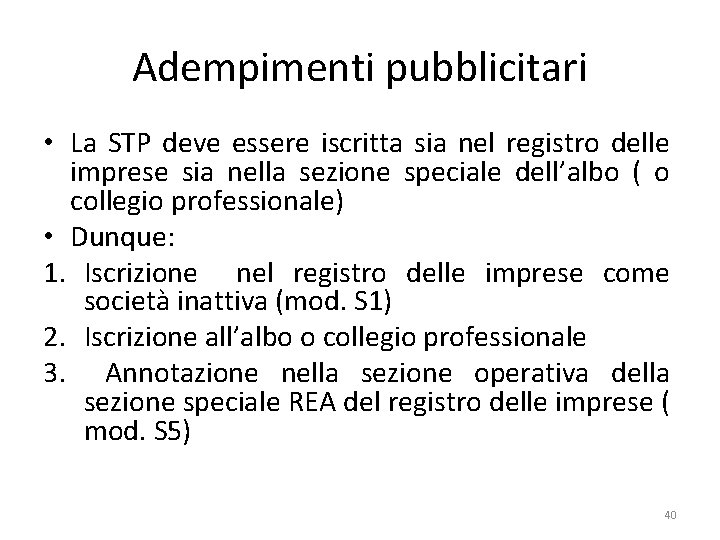 Adempimenti pubblicitari

• La STP deve essere iscritta sia nel registro delle imprese sia nella sezione speciale dell'albo ( o collegio professionale)
• Dunque:
1. Iscrizione nel registro delle imprese come società inattiva (mod. S1)
2. Iscrizione all'albo o collegio professionale
3. Annotazione nella sezione operativa della sezione speciale REA del registro delle imprese ( mod. S5)

40